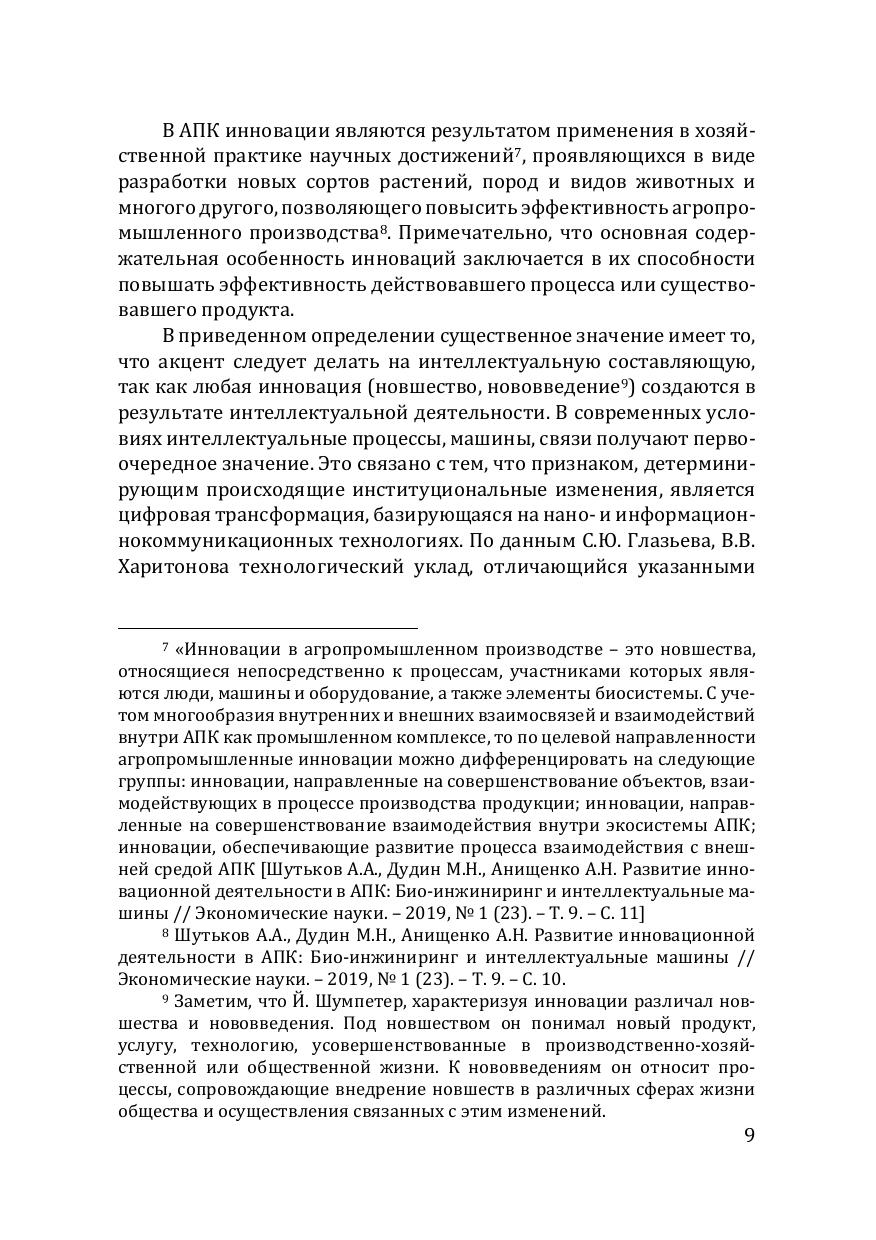 В АПК инновации являются результатом применения в хозяйственной практике научных достижений$^7$, проявляющихся в виде разработки новых сортов растений, пород и видов животных и многого другого, позволяющего повысить эффективность агропромышленного производства$^8$. Примечательно, что основная содержательная особенность инноваций заключается в их способности повышать эффективность действовавшего процесса или существовавшего продукта.

В приведенном определении существенное значение имеет то, что акцент следует делать на интеллектуальную составляющую, так как любая инновация (новшество, нововведение$^9$) создаются в результате интеллектуальной деятельности. В современных условиях интеллектуальные процессы, машины, связи получают первоочередное значение. Это связано с тем, что признаком, детерминирующим происходящие институциональные изменения, является цифровая трансформация, базирующаяся на нано- и информационнокоммуникационных технологиях. По данным С.Ю. Глазьева, В.В. Харитонова технологический уклад, отличающийся указанными

$^7$ «Инновации в агропромышленном производстве – это новшества, относящиеся непосредственно к процессам, участниками которых являются люди, машины и оборудование, а также элементы биосистемы. С учетом многообразия внутренних и внешних взаимосвязей и взаимодействий внутри АПК как промышленном комплексе, то по целевой направленности агропромышленные инновации можно дифференцировать на следующие группы: инновации, направленные на совершенствование объектов, взаимодействующих в процессе производства продукции; инновации, направленные на совершенствование взаимодействия внутри экосистемы АПК; инновации, обеспечивающие развитие процесса взаимодействия с внешней средой АПК [Шутьков А.А., Дудин М.Н., Анищенко А.Н. Развитие инновационной деятельности в АПК: Био-инжиниринг и интеллектуальные машины // Экономические науки. – 2019, № 1 (23). – Т. 9. – С. 11]

$^8$ Шутьков А.А., Дудин М.Н., Анищенко А.Н. Развитие инновационной деятельности в АПК: Био-инжиниринг и интеллектуальные машины // Экономические науки. – 2019, № 1 (23). – Т. 9. – С. 10.

$^9$ Заметим, что Й. Шумпетер, характеризуя инновации различал новшества и нововведения. Под новшеством он понимал новый продукт, услугу, технологию, усовершенствованные в производственно-хозяйственной или общественной жизни. К нововведениям он относит процессы, сопровождающие внедрение новшеств в различных сферах жизни общества и осуществления связанных с этим изменений.

9